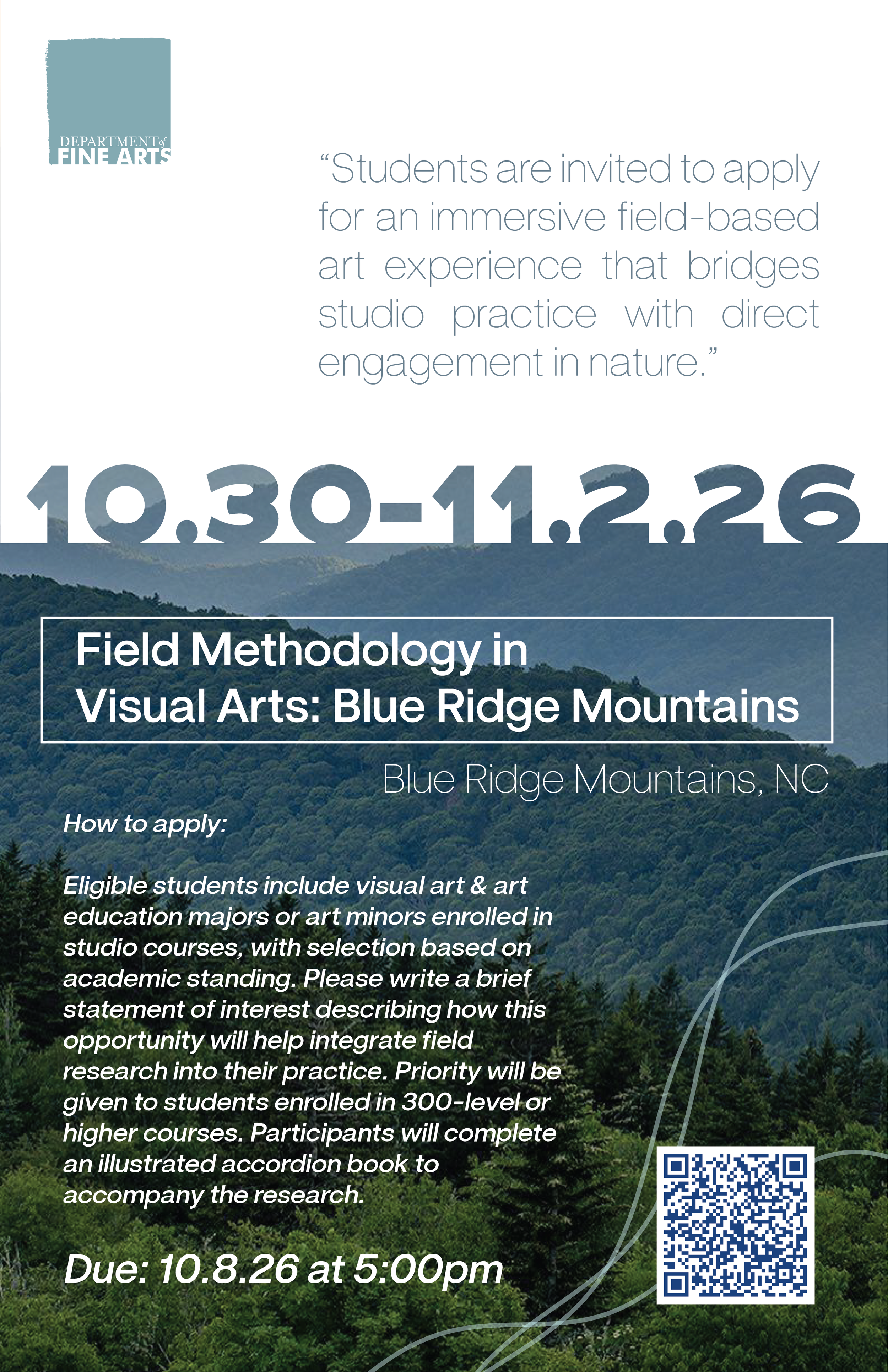 DEPARTMENT of
FINE ARTS

"Students are invited to apply for an immersive field-based art experience that bridges studio practice with direct engagement in nature."

10.30-11.2.26

Field Methodology in Visual Arts: Blue Ridge Mountains

Blue Ridge Mountains, NC

How to apply:

Eligible students include visual art & art education majors or art minors enrolled in studio courses, with selection based on academic standing. Please write a brief statement of interest describing how this opportunity will help integrate field research into their practice. Priority will be given to students enrolled in 300-level or higher courses. Participants will complete an illustrated accordion book to accompany the research.

Due: 10.8.26 at 5:00pm